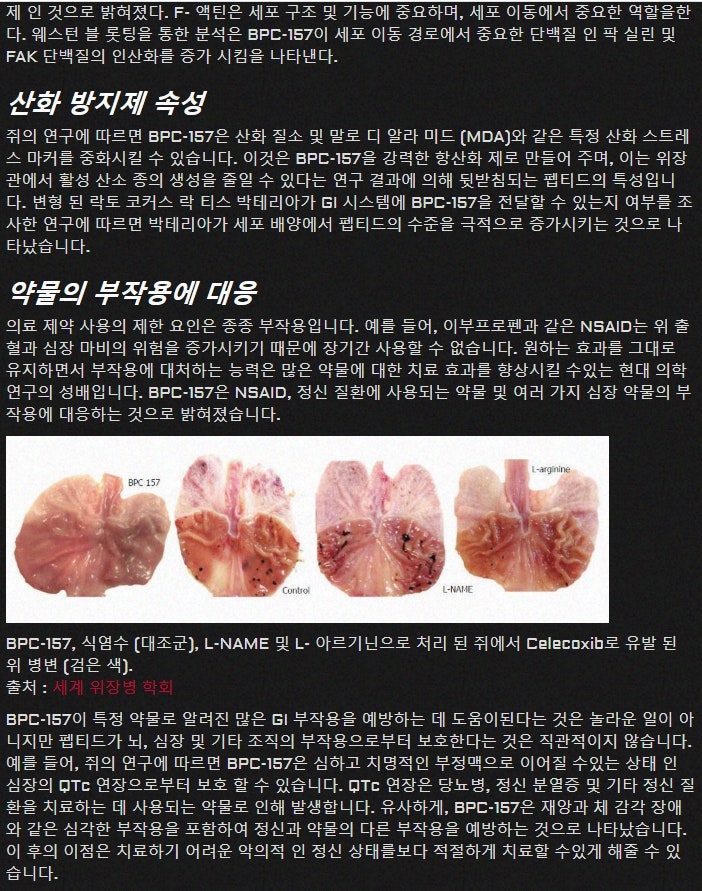 제 인 것으로 밝혀졌다. F- 액틴은 세포 구조 및 기능에 중요하며, 세포 이동에서 중요한 역할을한다. 웨스턴 블 롯팅을 통한 분석은 BPC-157이 세포 이동 경로에서 중요한 단백질 인 팍 실린 및 FAK 단백질의 인산화를 증가 시킴을 나타낸다.

산화 방지제 속성

쥐의 연구에 따르면 BPC-157은 산화 질소 및 말로 디 알라 미드 (MDA)와 같은 특정 산화 스트레스 마커를 중화시킬 수 있습니다. 이것은 BPC-157을 강력한 항산화 제로 만들어 주며, 이는 위장관에서 활성 산소 종의 생성을 줄일 수 있다는 연구 결과에 의해 뒷받침되는 펩티드의 특성입니다. 변형 된 락토 코커스 락 티스 박테리아가 GI 시스템에 BPC-157을 전달할 수 있는지 여부를 조사한 연구에 따르면 박테리아가 세포 배양에서 펩티드의 수준을 극적으로 증가시키는 것으로 나타났습니다.

약물의 부작용에 대응

의료 제약 사용의 제한 요인은 종종 부작용입니다. 예를 들어, 이부프로펜과 같은 NSAID는 위 출혈과 심장 마비의 위험을 증가시키기 때문에 장기간 사용할 수 없습니다. 원하는 효과를 그대로 유지하면서 부작용에 대처하는 능력은 많은 약물에 대한 치료 효과를 향상시킬 수있는 현대 의학 연구의 성배입니다. BPC-157은 NSAID, 정신 질환에 사용되는 약물 및 여러 가지 심장 약물의 부작용에 대응하는 것으로 밝혀졌습니다.

BPC 157
Control
L-NAME
L-arginine

BPC-157, 식염수 (대조군), L-NAME 및 L- 아르기닌으로 처리 된 쥐에서 Celecoxib로 유발 된 위 병변 (검은 색).
출처 : 세계 위장병 학회

BPC-157이 특정 약물로 알려진 많은 GI 부작용을 예방하는 데 도움이된다는 것은 놀라운 일이 아니지만 펩티드가 뇌, 심장 및 기타 조직의 부작용으로부터 보호한다는 것은 직관적이지 않습니다. 예를 들어, 쥐의 연구에 따르면 BPC-157은 심하고 치명적인 부정맥으로 이어질 수있는 상태 인 심장의 QTc 연장으로부터 보호 할 수 있습니다. QTc 연장은 당뇨병, 정신 분열증 및 기타 정신 질환을 치료하는 데 사용되는 약물로 인해 발생합니다. 유사하게, BPC-157은 재앙과 체 감각 장애와 같은 심각한 부작용을 포함하여 정신과 약물의 다른 부작용을 예방하는 것으로 나타났습니다. 이 후의 이점은 치료하기 어려운 악의적 인 정신 상태를보다 적절하게 치료할 수있게 해줄 수 있습니다.